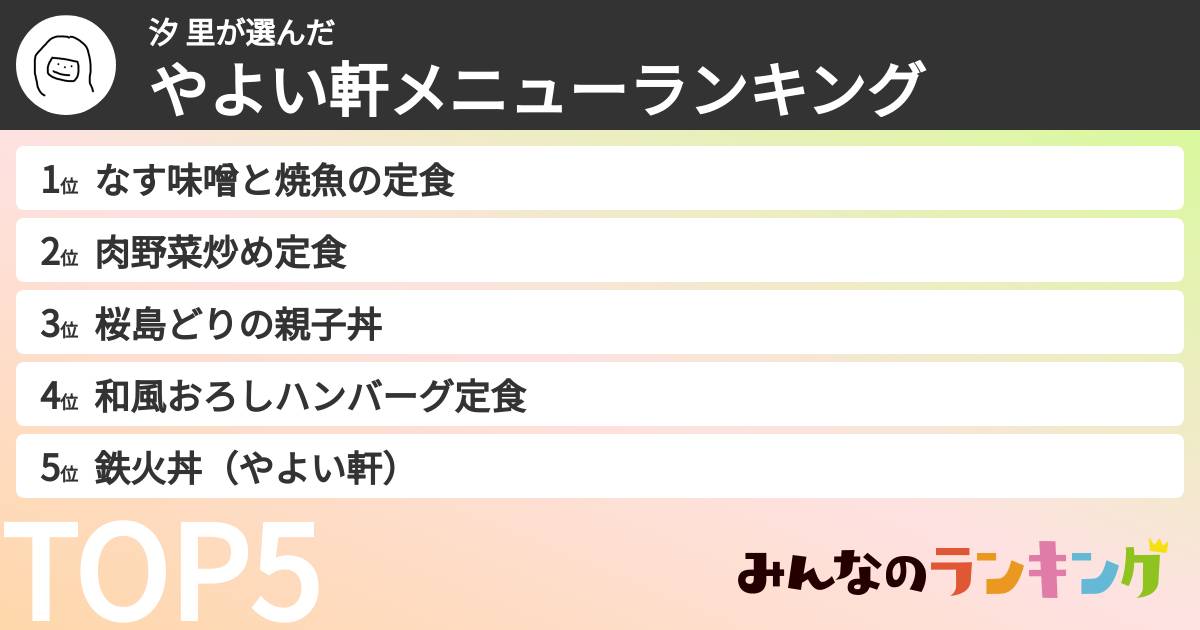 汐 里が選んだ
やよい軒メニューランキング

1位 なす味噌と焼魚の定食
2位 肉野菜炒め定食
3位 桜島どりの親子丼
4位 和風おろしハンバーグ定食
5位 鉄火丼（やよい軒）

TOP5

みんなのランキング